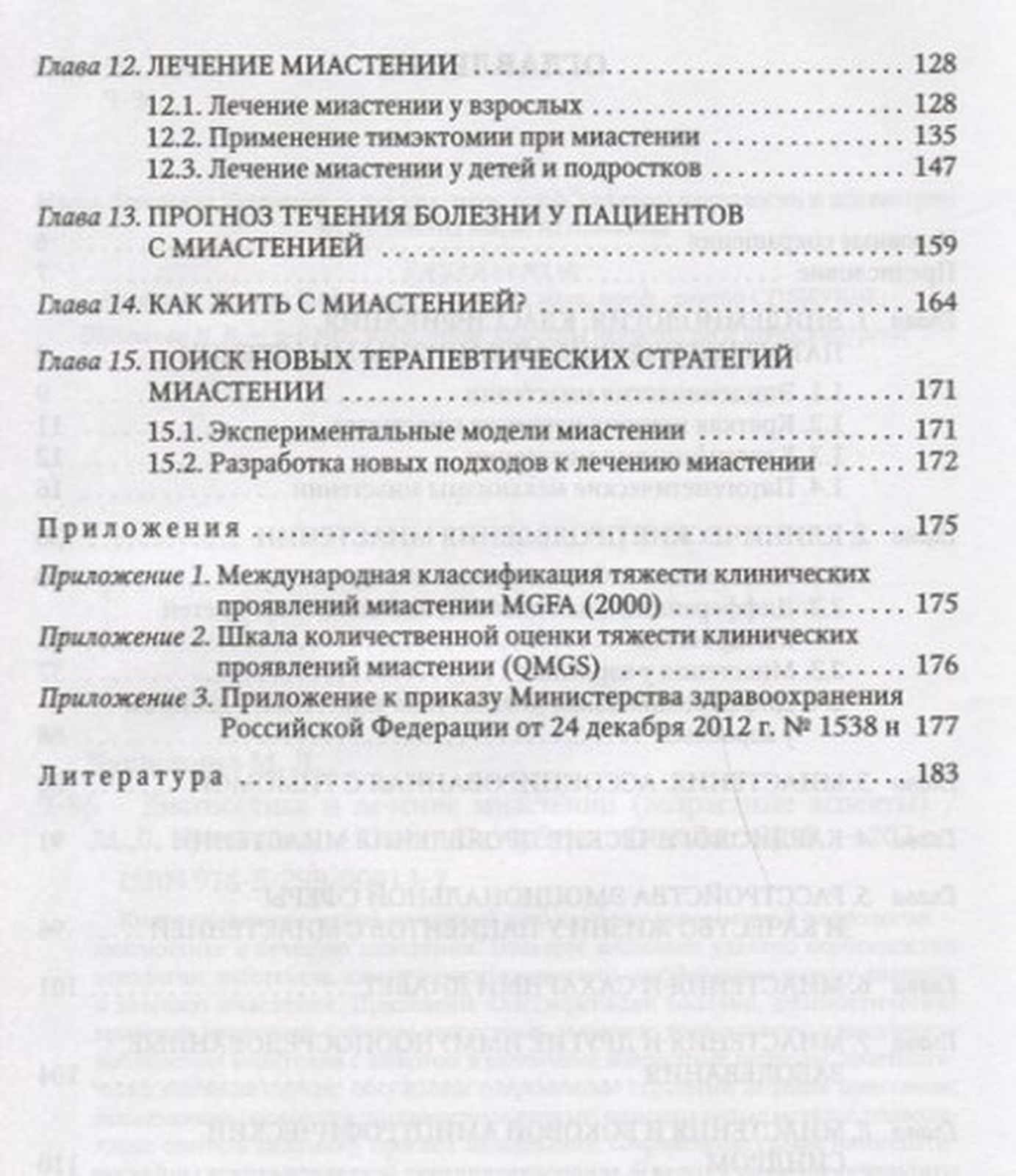 Глава 12. ЛЕЧЕНИЕ МИАСТЕНИИ 128

12.1. Лечение миастении у взрослых 128

12.2. Применение тимэктомии при миастении 135

12.3. Лечение миастении у детей и подростков 147

Глава 13. ПРОГНОЗ ТЕЧЕНИЯ БОЛЕЗНИ У ПАЦИЕНТОВ С МИАСТЕНИЕЙ 159

Глава 14. КАК ЖИТЬ С МИАСТЕНИЕЙ? 164

Глава 15. ПОИСК НОВЫХ ТЕРАПЕВТИЧЕСКИХ СТРАТЕГИЙ МИАСТЕНИИ 171

15.1. Экспериментальные модели миастении 171

15.2. Разработка новых подходов к лечению миастении 172

Приложения 175

Приложение 1. Международная классификация тяжести клинических проявлений миастении MGFA (2000) 175

Приложение 2. Шкала количественной оценки тяжести клинических проявлений миастении (QMGS) 176

Приложение 3. Приложение к приказу Министерства здравоохранения Российской Федерации от 24 декабря 2012 г. № 1538 н 177

Литература 183